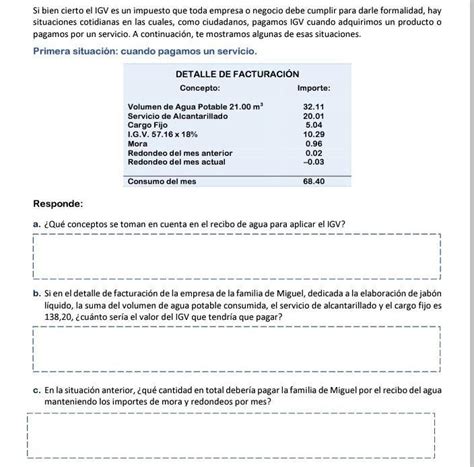 Si bien cierto el IGV es un impuesto que toda empresa o negocio debe cumplir para darle formalidad, hay situaciones cotidianas en las cuales, como ciudadanos, pagamos IGV cuando adquirimos un producto o pagamos por un servicio. A continuación, te mostramos algunas de esas situaciones.

Primera situación: cuando pagamos un servicio.

DETALLE DE FACTURACIÓN

| Concepto: | Importe: |
|---|---|
| Volumen de Agua Potable 21.00 $m^3$ | 32.11 |
| Servicio de Alcantarillado | 20.01 |
| Cargo Fijo | 5.04 |
| I.G.V. 57.16 x 18% | 10.29 |
| Mora | 0.96 |
| Redondeo del mes anterior | 0.02 |
| Redondeo del mes actual | –0.03 |
| Consumo del mes | 68.40 |

Responde:

a. ¿Qué conceptos se toman en cuenta en el recibo de agua para aplicar el IGV?

b. Si en el detalle de facturación de la empresa de la familia de Miguel, dedicada a la elaboración de jabón líquido, la suma del volumen de agua potable consumida, el servicio de alcantarillado y el cargo fijo es 138,20, ¿cuánto sería el valor del IGV que tendría que pagar?

c. En la situación anterior, ¿qué cantidad en total debería pagar la familia de Miguel por el recibo del agua manteniendo los importes de mora y redondeos por mes?